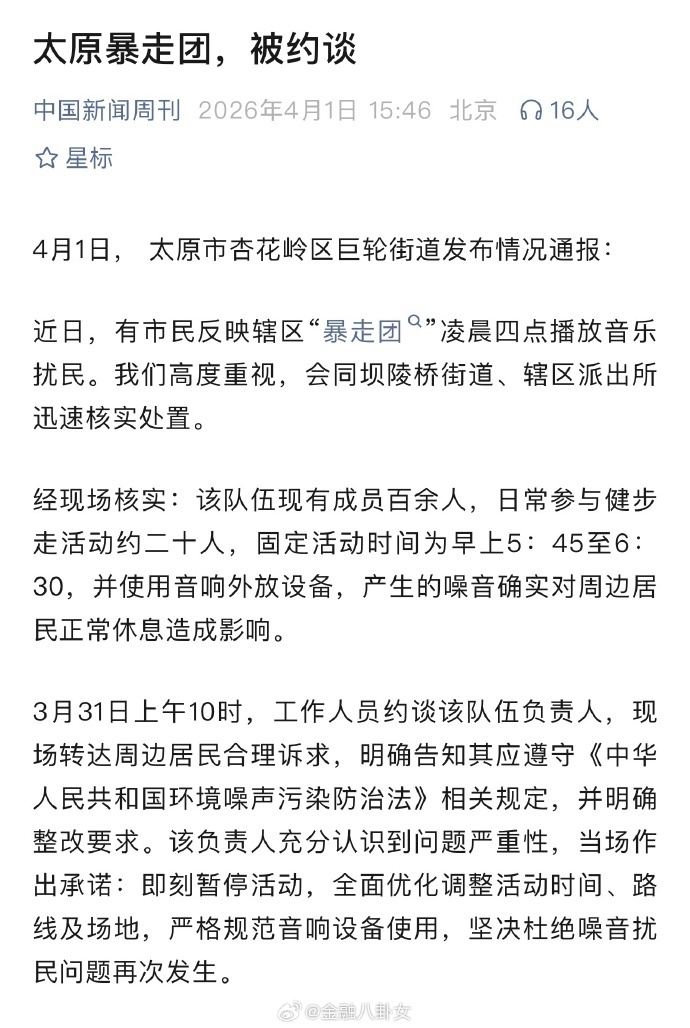 太原暴走团，被约谈

中国新闻周刊 2026年4月1日 15:46 北京 16人

星标

4月1日， 太原市杏花岭区巨轮街道发布情况通报：

近日，有市民反映辖区“暴走团”凌晨四点播放音乐扰民。我们高度重视，会同坝陵桥街道、辖区派出所迅速核实处置。

经现场核实：该队伍现有成员百余人，日常参与健步走活动约二十人，固定活动时间为早上5：45至6：30，并使用音响外放设备，产生的噪音确实对周边居民正常休息造成影响。

3月31日上午10时，工作人员约谈该队伍负责人，现场转达周边居民合理诉求，明确告知其应遵守《中华人民共和国环境噪声污染防治法》相关规定，并明确整改要求。该负责人充分认识到问题严重性，当场作出承诺：即刻暂停活动，全面优化调整活动时间、路线及场地，严格规范音响设备使用，坚决杜绝噪音扰民问题再次发生。

@金融八卦女